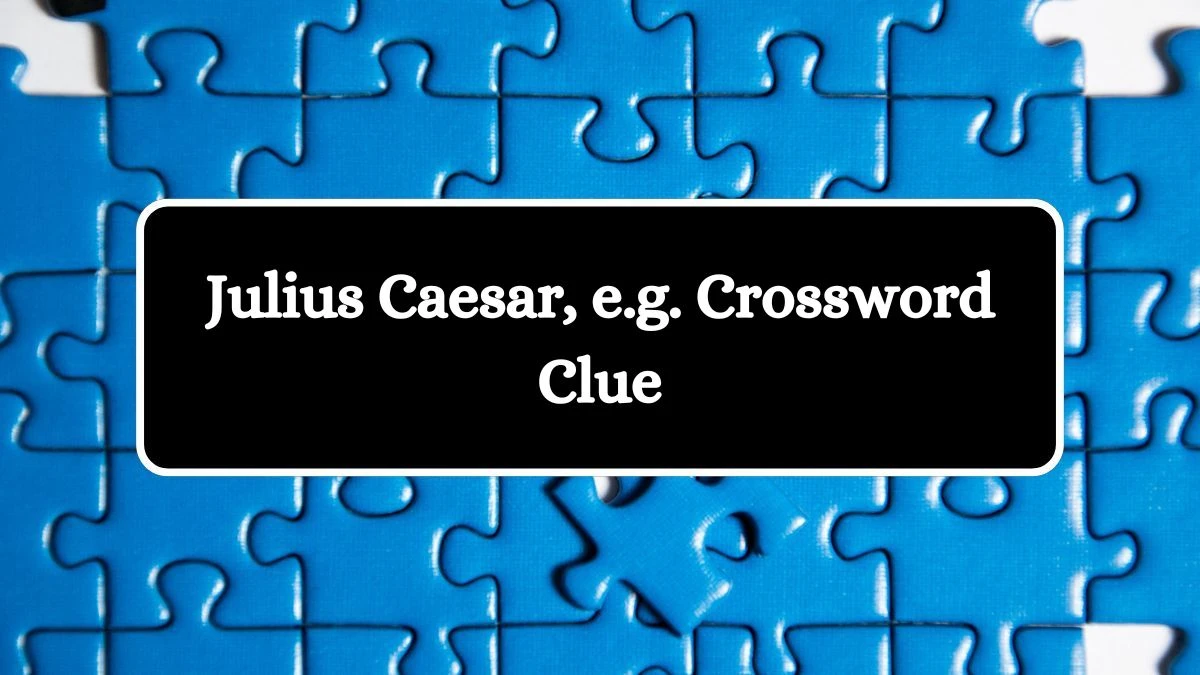 Julius Caesar, e.g. Crossword Clue